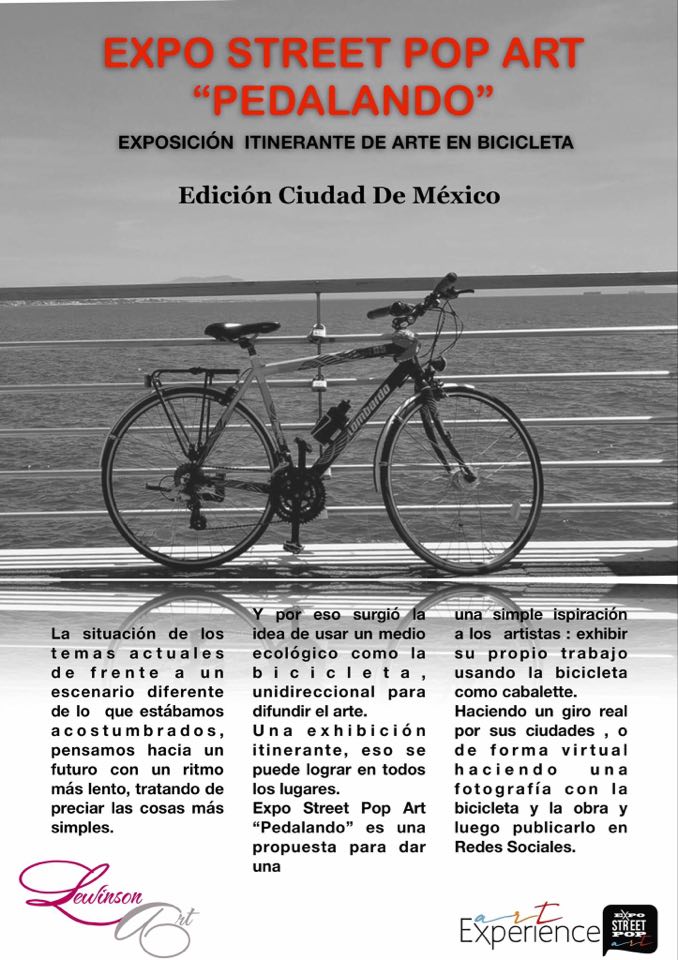 EXPO STREET POP ART
"PEDALANDO"

EXPOSICIÓN ITINERANTE DE ARTE EN BICICLETA

Edición Ciudad De México

Lombardo

La situación de los temas actuales de frente a un escenario diferente de lo que estábamos acostumbrados, pensamos hacia un futuro con un ritmo más lento, tratando de preciar las cosas más simples.

Y por eso surgió la idea de usar un medio ecológico como la bicicleta, unidireccional para difundir el arte.
Una exhibición itinerante, eso se puede lograr en todos los lugares.
Expo Street Pop Art "Pedalando" es una propuesta para dar una

una simple ispiración a los artistas : exhibir su propio trabajo usando la bicicleta como cabalette.
Haciendo un giro real por sus ciudades , o de forma virtual haciendo una fotografía con la bicicleta y la obra y luego publicarlo en Redes Sociales.

Lewinson Art

art Experience

EXPO STREET POP art